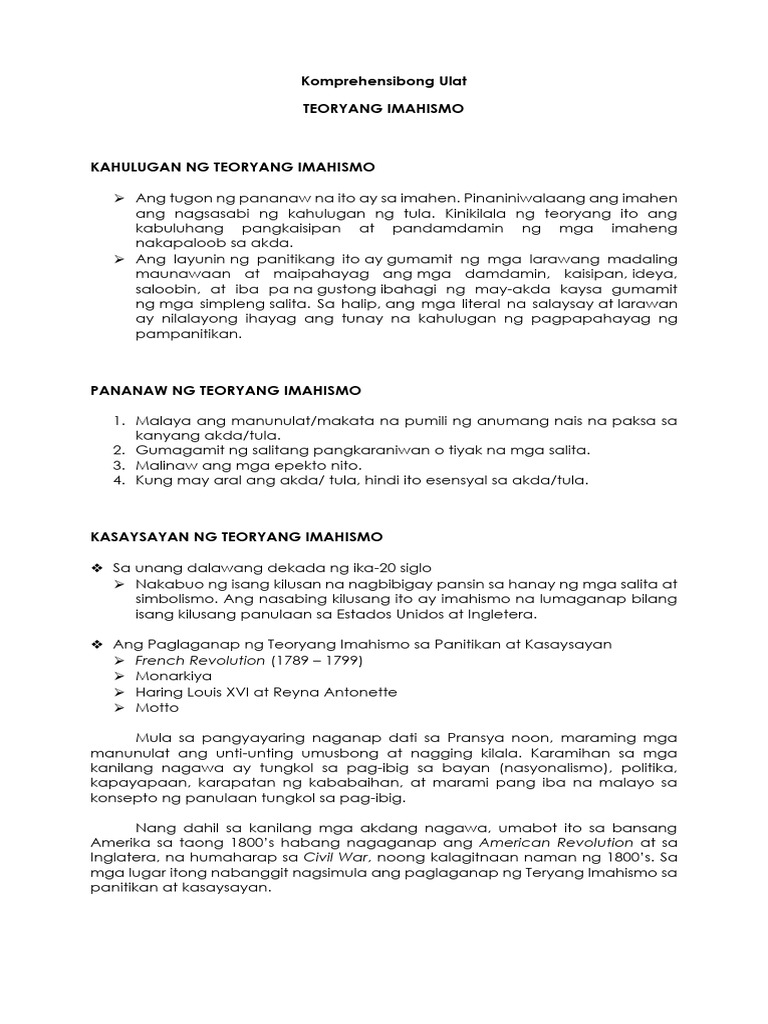 Komprehensibong Ulat

TEORYANG IMAHISMO

KAHULUGAN NG TEORYANG IMAHISMO

➢ Ang tugon ng pananaw na ito ay sa imahen. Pinaniniwalaang ang imahen ang nagsasabi ng kahulugan ng tula. Kinikilala ng teoryang ito ang kabuluhang pangkaisipan at pandamdamin ng mga imaheng nakapaloob sa akda.
➢ Ang layunin ng panitikang ito ay gumamit ng mga larawang madaling maunawaan at maipahayag ang mga damdamin, kaisipan, ideya, saloobin, at iba pa na gustong ibahagi ng may-akda kaysa gumamit ng mga simpleng salita. Sa halip, ang mga literal na salaysay at larawan ay nilalayong ihayag ang tunay na kahulugan ng pagpapahayag ng pampanitikan.

PANANAW NG TEORYANG IMAHISMO

1. Malaya ang manunulat/makata na pumili ng anumang nais na paksa sa kanyang akda/tula.
2. Gumagamit ng salitang pangkaraniwan o tiyak na mga salita.
3. Malinaw ang mga epekto nito.
4. Kung may aral ang akda/ tula, hindi ito esensyal sa akda/tula.

KASAYSAYAN NG TEORYANG IMAHISMO

❖ Sa unang dalawang dekada ng ika-20 siglo
➢ Nakabuo ng isang kilusan na nagbibigay pansin sa hanay ng mga salita at simbolismo. Ang nasabing kilusang ito ay imahismo na lumaganap bilang isang kilusang panulaan sa Estados Unidos at Ingletera.

❖ Ang Paglaganap ng Teoryang Imahismo sa Panitikan at Kasaysayan
➢ French Revolution (1789 – 1799)
➢ Monarkiya
➢ Haring Louis XVI at Reyna Antonette
➢ Motto

Mula sa pangyayaring naganap dati sa Pransya noon, maraming mga manunulat ang unti-unting umusbong at nagging kilala. Karamihan sa mga kanilang nagawa ay tungkol sa pag-ibig sa bayan (nasyonalismo), politika, kapayapaan, karapatan ng kababaihan, at marami pang iba na malayo sa konsepto ng panulaan tungkol sa pag-ibig.

Nang dahil sa kanilang mga akdang nagawa, umabot ito sa bansang Amerika sa taong 1800's habang nagaganap ang American Revolution at sa Inglatera, na humaharap sa Civil War, noong kalagitnaan naman ng 1800's. Sa mga lugar itong nabanggit nagsimula ang paglaganap ng Teryang Imahismo sa panitikan at kasaysayan.